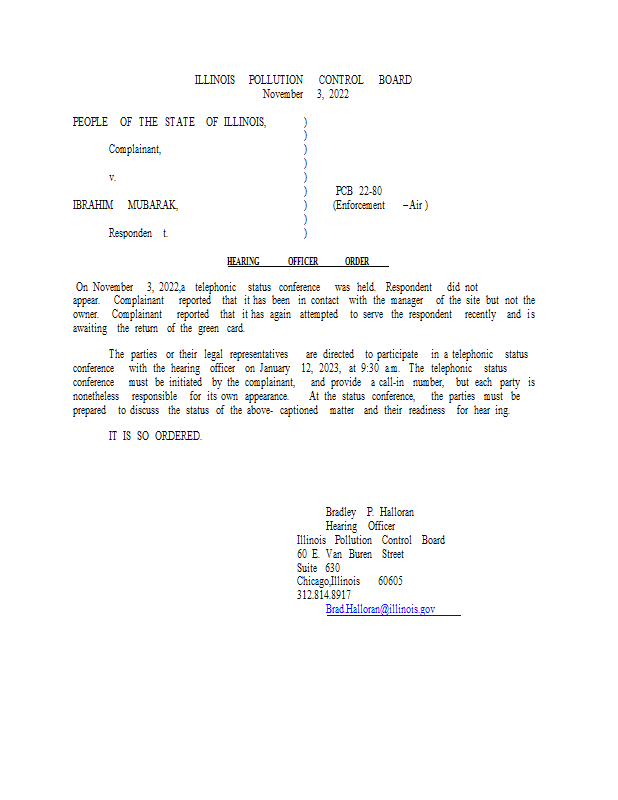 ILLINOIS POLLUTION CONTROL BOARD
November 3, 2022

PEOPLE OF THE STATE OF ILLINOIS, )
)
Complainant, )
)
v. )
) PCB 22-80
IBRAHIM MUBARAK, ) (Enforcement – Air )
)
Responden t. )

HEARING OFFICER ORDER

On November 3, 2022,a telephonic status conference was held. Respondent did not appear. Complainant reported that it has been in contact with the manager of the site but not the owner. Complainant reported that it has again attempted to serve the respondent recently and is awaiting the return of the green card.

The parties or their legal representatives are directed to participate in a telephonic status conference with the hearing officer on January 12, 2023, at 9:30 a.m. The telephonic status conference must be initiated by the complainant, and provide a call-in number, but each party is nonetheless responsible for its own appearance. At the status conference, the parties must be prepared to discuss the status of the above- captioned matter and their readiness for hear ing.

IT IS SO ORDERED.

Bradley P. Halloran
Hearing Officer
Illinois Pollution Control Board
60 E. Van Buren Street
Suite 630
Chicago,Illinois 60605
312.814.8917
Brad.Halloran@illinois.gov